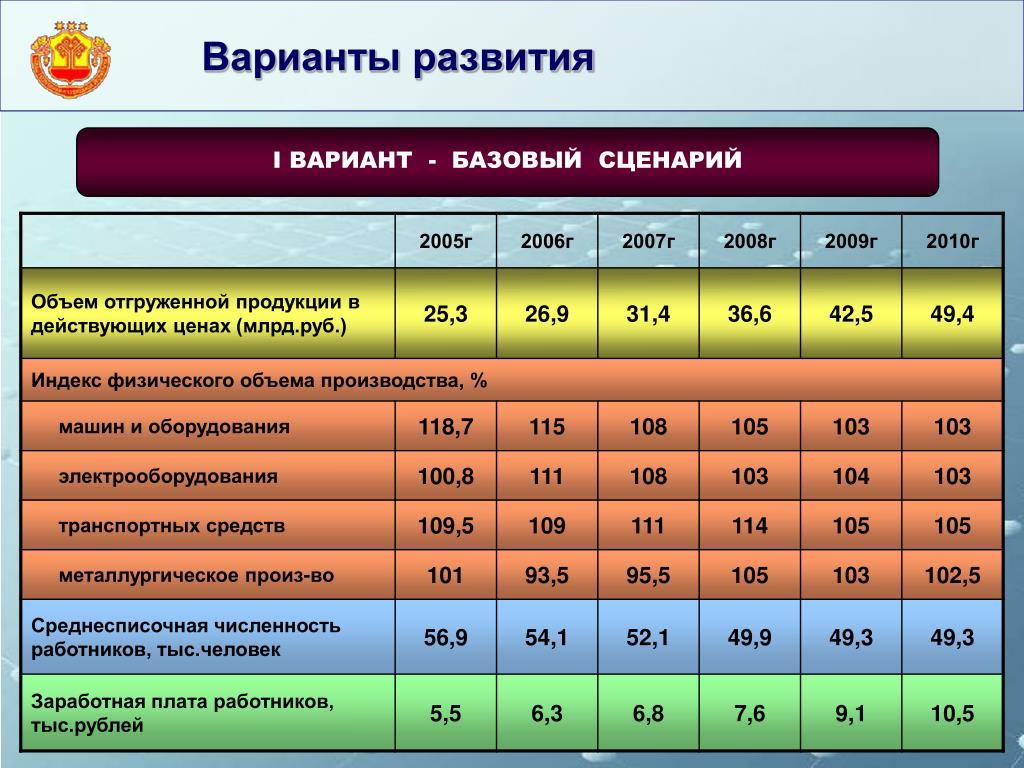 Варианты развития

I ВАРИАНТ - БАЗОВЫЙ СЦЕНАРИЙ

| | 2005г | 2006г | 2007г | 2008г | 2009г | 2010г |
|---|---|---|---|---|---|---|
| Объем отгруженной продукции в действующих ценах (млрд.руб.) | 25,3 | 26,9 | 31,4 | 36,6 | 42,5 | 49,4 |
| Индекс физического объема производства, % | | | | | | |
| машин и оборудования | 118,7 | 115 | 108 | 105 | 103 | 103 |
| электрооборудования | 100,8 | 111 | 108 | 103 | 104 | 103 |
| транспортных средств | 109,5 | 109 | 111 | 114 | 105 | 105 |
| металлургическое произ-во | 101 | 93,5 | 95,5 | 105 | 103 | 102,5 |
| Среднесписочная численность работников, тыс.человек | 56,9 | 54,1 | 52,1 | 49,9 | 49,3 | 49,3 |
| Заработная плата работников, тыс.рублей | 5,5 | 6,3 | 6,8 | 7,6 | 9,1 | 10,5 |